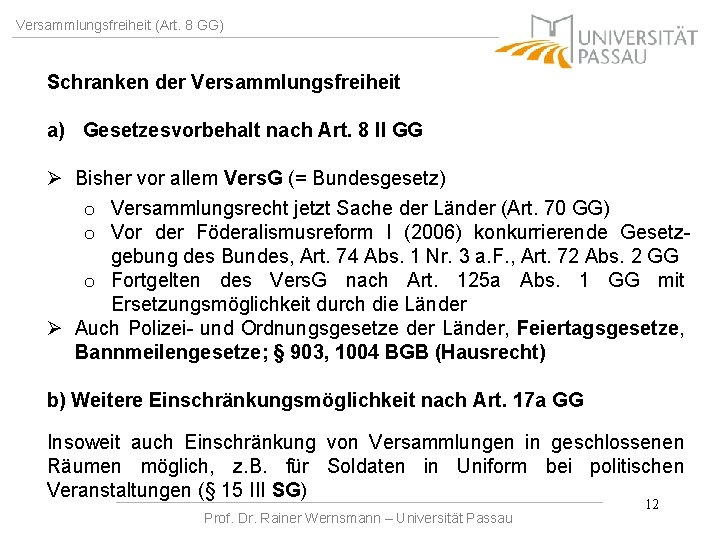 Versammlungsfreiheit (Art. 8 GG)

UNIVERSITÄT PASSAU

Schranken der Versammlungsfreiheit

a) Gesetzesvorbehalt nach Art. 8 II GG

➢ Bisher vor allem VersG (= Bundesgesetz)

o Versammlungsrecht jetzt Sache der Länder (Art. 70 GG)
o Vor der Föderalismusreform I (2006) konkurrierende Gesetzgebung des Bundes, Art. 74 Abs. 1 Nr. 3 a.F., Art. 72 Abs. 2 GG
o Fortgelten des VersG nach Art. 125a Abs. 1 GG mit Ersetzungsmöglichkeit durch die Länder

➢ Auch Polizei- und Ordnungsgesetze der Länder, Feiertagsgesetze, Bannmeilengesetze; § 903, 1004 BGB (Hausrecht)

b) Weitere Einschränkungsmöglichkeit nach Art. 17a GG

Insoweit auch Einschränkung von Versammlungen in geschlossenen Räumen möglich, z.B. für Soldaten in Uniform bei politischen Veranstaltungen (§ 15 III SG)

12

Prof. Dr. Rainer Wernsmann – Universität Passau